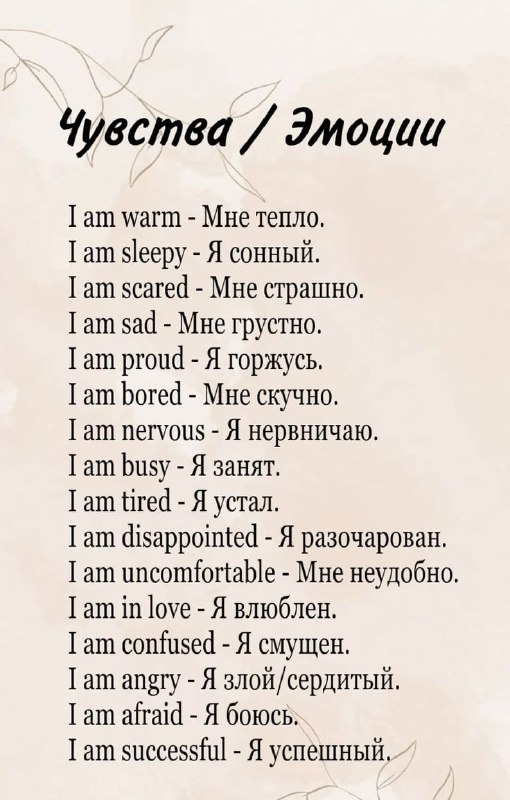 Чувства / Эмоции

I am warm - Мне тепло.
I am sleepy - Я сонный.
I am scared - Мне страшно.
I am sad - Мне грустно.
I am proud - Я горжусь.
I am bored - Мне скучно.
I am nervous - Я нервничаю.
I am busy - Я занят.
I am tired - Я устал.
I am disappointed - Я разочарован.
I am uncomfortable - Мне неудобно.
I am in love - Я влюблен.
I am confused - Я смущен.
I am angry - Я злой/сердитый.
I am afraid - Я боюсь.
I am successful - Я успешный.